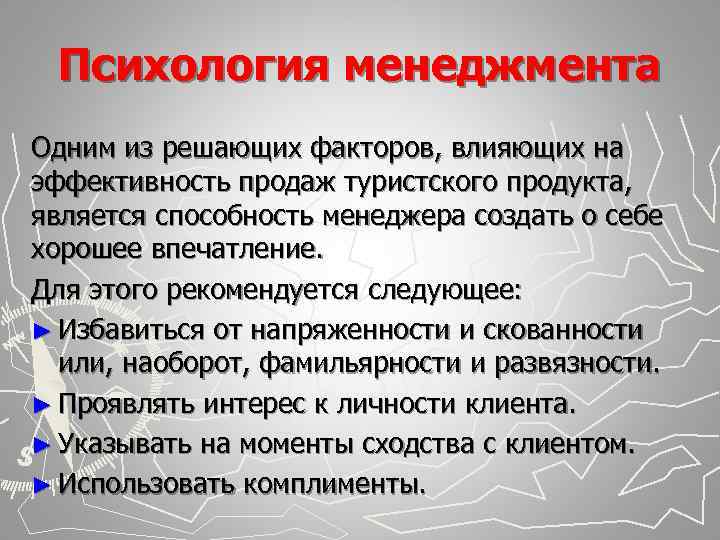 Психология менеджмента

Одним из решающих факторов, влияющих на эффективность продаж туристского продукта, является способность менеджера создать о себе хорошее впечатление.

Для этого рекомендуется следующее:

► Избавиться от напряженности и скованности или, наоборот, фамильярности и развязности.

► Проявлять интерес к личности клиента.

► Указывать на моменты сходства с клиентом.

► Использовать комплименты.